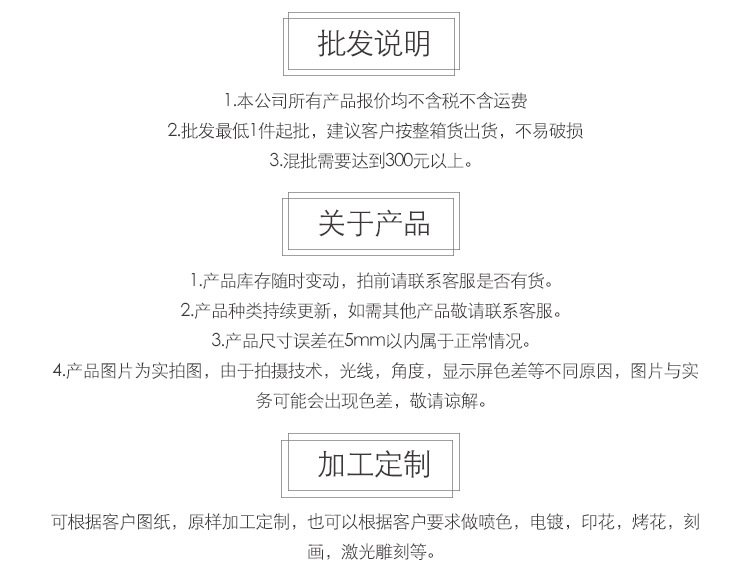 批发说明

1.本公司所有产品报价均不含税不含运费
2.批发最低1件起批，建议客户按整箱货出货，不易破损
3.混批需要达到300元以上。

关于产品

1.产品库存随时变动，拍前请联系客服是否有货。
2.产品种类持续更新，如需其他产品敬请联系客服。
3.产品尺寸误差在5mm以内属于正常情况。
4.产品图片为实拍图，由于拍摄技术，光线，角度，显示屏色差等不同原因，图片与实务可能会出现色差，敬请谅解。

加工定制

可根据客户图纸，原样加工定制，也可以根据客户要求做喷色，电镀，印花，烤花，刻画，激光雕刻等。